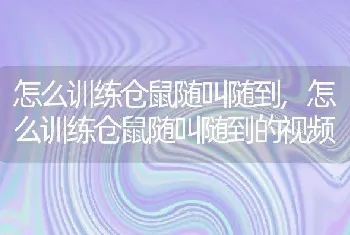 怎么训练仓鼠随叫随到，怎么训练仓鼠随叫随到的视频